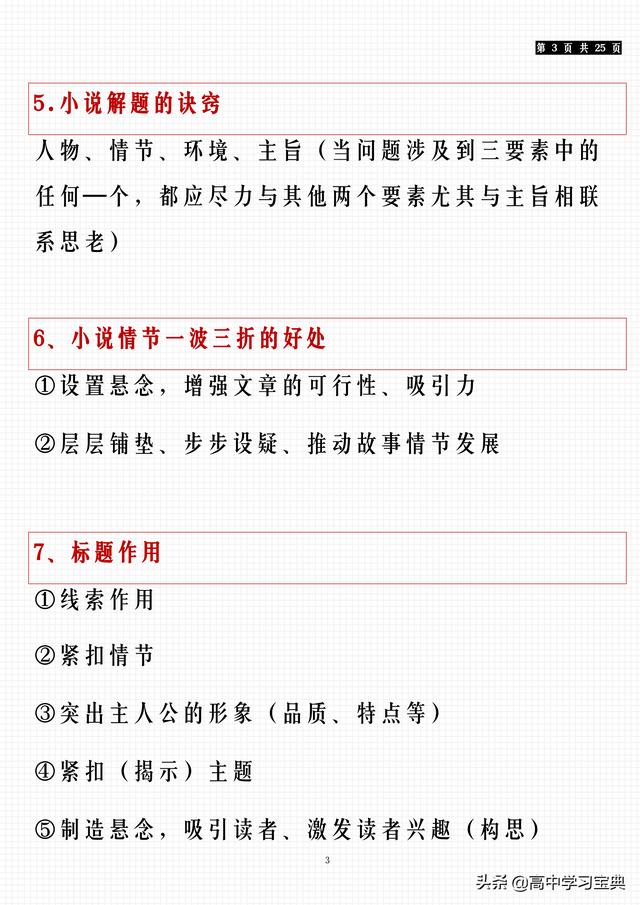 第 3 页 共 25 页

5.小说解题的诀窍

人物、情节、环境、主旨（当问题涉及到三要素中的任何一个，都应尽力与其他两个要素尤其与主旨相联系思老）

6、小说情节一波三折的好处

①设置悬念，增强文章的可行性、吸引力

②层层铺垫、步步设疑、推动故事情节发展

7、标题作用

①线索作用

②紧扣情节

③突出主人公的形象（品质、特点等）

④紧扣（揭示）主题

⑤制造悬念，吸引读者、激发读者兴趣（构思）

3

头条 @高中学习宝典